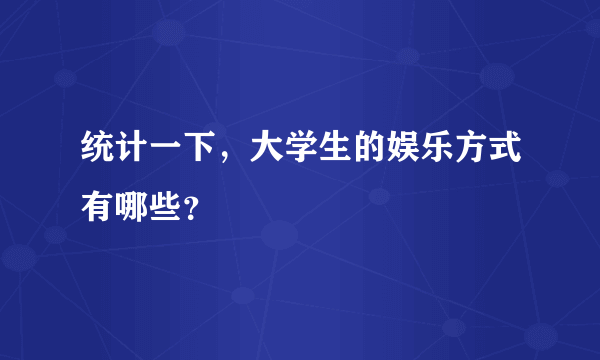 统计一下，大学生的娱乐方式有哪些?